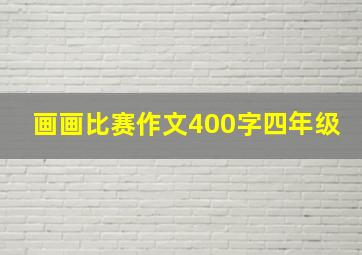 画画比赛作文400字四年级